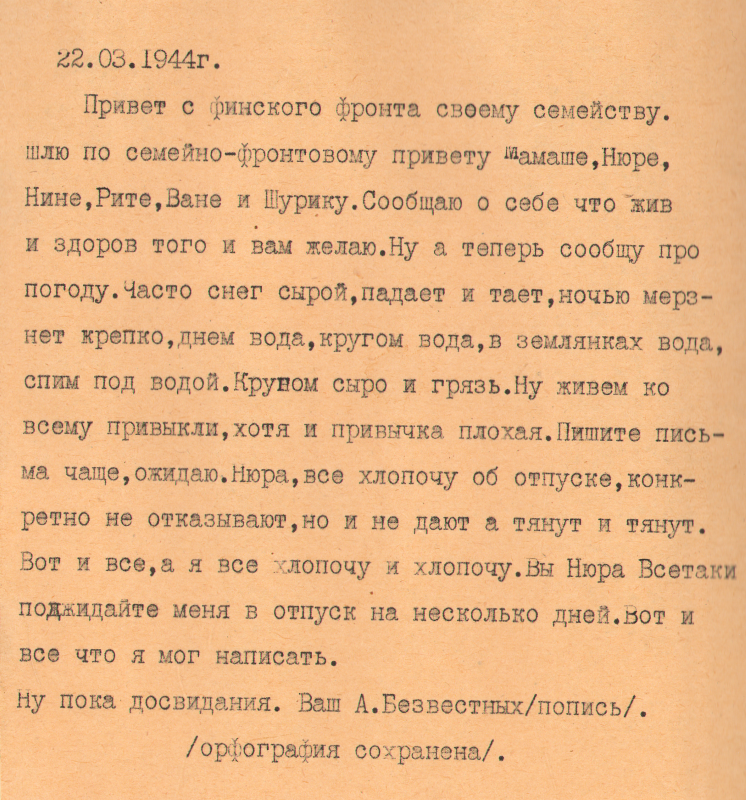 22.03.1944г.

Привет с финского фронта своему семейству. шлю по семейно-фронтовому привету Мамаше,Нюре, Нине,Рите,Ване и Шурику.Сообщаю о себе что жив и здоров того и вам желаю.Ну а теперь сообщу про погоду.Часто снег сырой,падает и тает,ночью мерзнет крепко,днем вода,кругом вода,в землянках вода, спим под водой.Круном сыро и грязь.Ну живем ко всему привыкли,хотя и привычка плохая.Пишите письма чаще,ожидаю.Нюра,все хлопочу об отпуске,конкретно не отказывают,но и не дают а тянут и тянут. Вот и все,а я все хлопочу и хлопочу.Вы Нюра Всетаки поджидайте меня в отпуск на несколько дней.Вот и все что я мог написать.

Ну пока досвидания. Ваш А.Безвестных/попись/.

/орфография сохранена/.